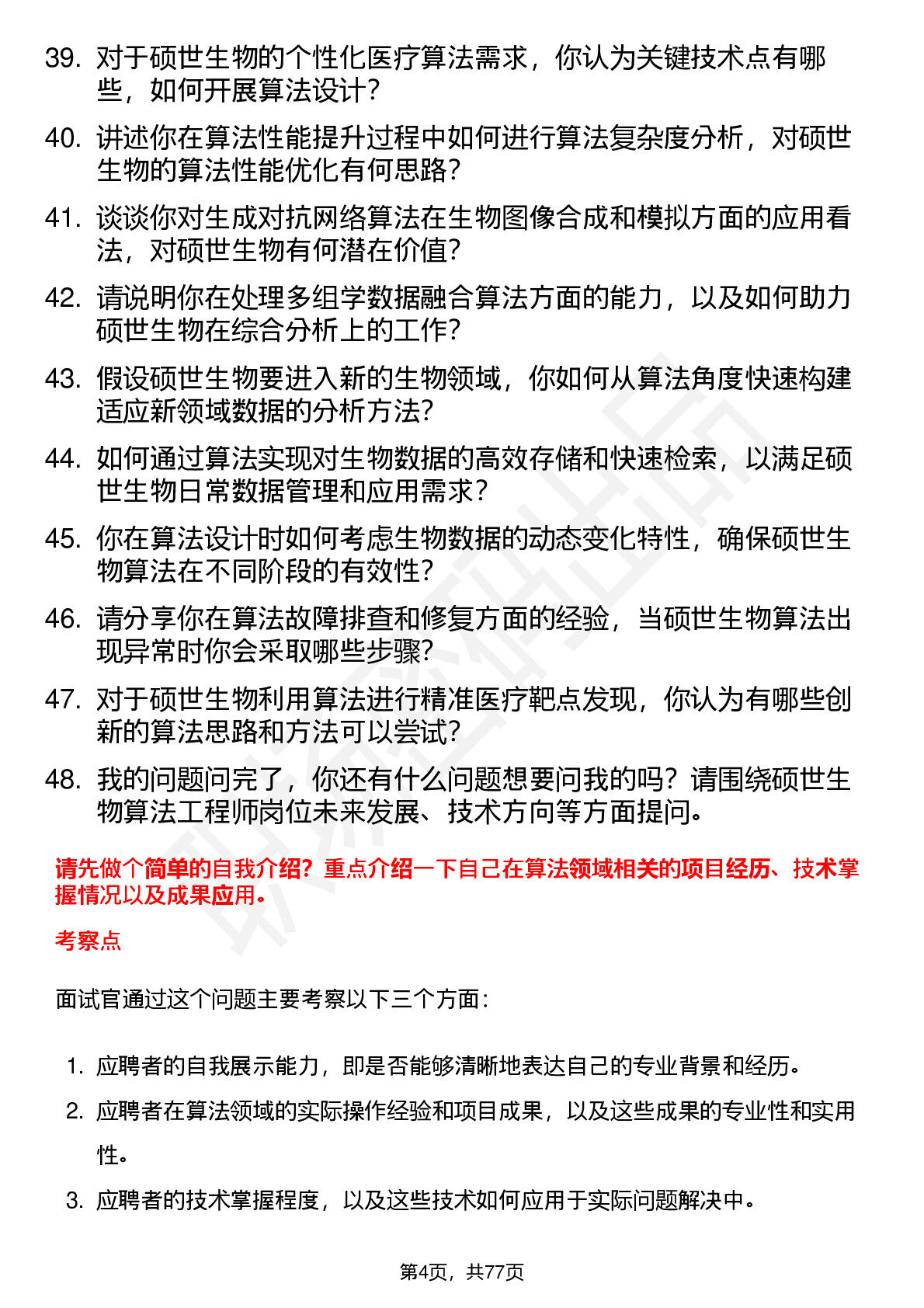 39. 对于硕世生物的个性化医疗算法需求，你认为关键技术点有哪些，如何开展算法设计？

40. 讲述你在算法性能提升过程中如何进行算法复杂度分析，对硕世生物的算法性能优化有何思路？

41. 谈谈你对生成对抗网络算法在生物图像合成和模拟方面的应用看法，对硕世生物有何潜在价值？

42. 请说明你在处理多组学数据融合算法方面的能力，以及如何助力硕世生物在综合分析上的工作？

43. 假设硕世生物要进入新的生物领域，你如何从算法角度快速构建适应新领域数据的分析方法？

44. 如何通过算法实现对生物数据的高效存储和快速检索，以满足硕世生物日常数据管理和应用需求？

45. 你在算法设计时如何考虑生物数据的动态变化特性，确保硕世生物算法在不同阶段的有效性？

46. 请分享你在算法故障排查和修复方面的经验，当硕世生物算法出现异常时你会采取哪些步骤？

47. 对于硕世生物利用算法进行精准医疗靶点发现，你认为有哪些创新的算法思路和方法可以尝试？

48. 我的问题问完了，你还有什么问题想要问我的吗？请围绕硕世生物算法工程师岗位未来发展、技术方向等方面提问。

请先做个简单的自我介绍？重点介绍一下自己在算法领域相关的项目经历、技术掌握情况以及成果应用。

考察点

面试官通过这个问题主要考察以下三个方面：

1. 应聘者的自我展示能力，即是否能够清晰地表达自己的专业背景和经历。
2. 应聘者在算法领域的实际操作经验和项目成果，以及这些成果的专业性和实用性。
3. 应聘者的技术掌握程度，以及这些技术如何应用于实际问题解决中。

第4页，共77页